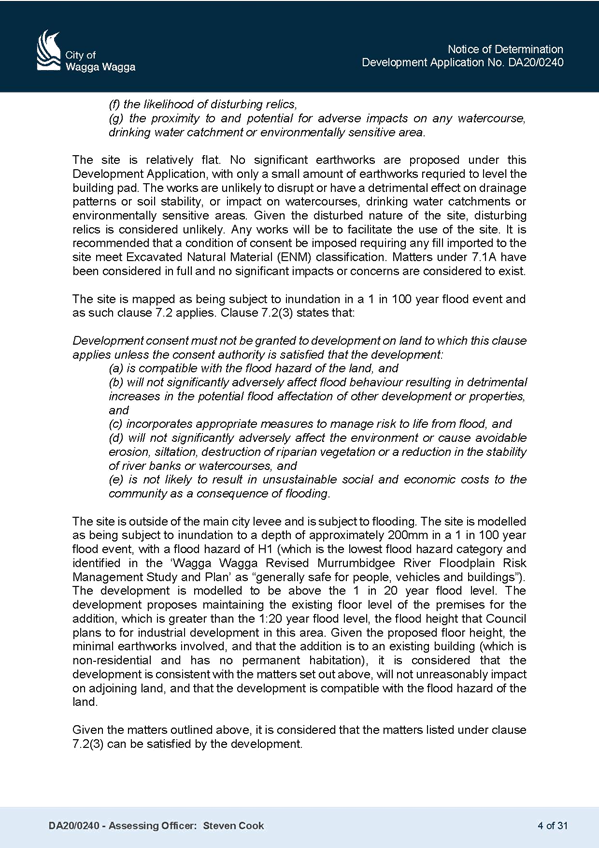 City of
Wagga Wagga

Notice of Determination
Development Application No. DA20/0240

(f) the likelihood of disturbing relics,
(g) the proximity to and potential for adverse impacts on any watercourse, drinking water catchment or environmentally sensitive area.

The site is relatively flat. No significant earthworks are proposed under this Development Application, with only a small amount of earthworks requried to level the building pad. The works are unlikely to disrupt or have a detrimental effect on drainage patterns or soil stability, or impact on watercourses, drinking water catchments or environmentally sensitive areas. Given the disturbed nature of the site, disturbing relics is considered unlikely. Any works will be to facilitate the use of the site. It is recommended that a condition of consent be imposed requiring any fill imported to the site meet Excavated Natural Material (ENM) classification. Matters under 7.1A have been considered in full and no significant impacts or concerns are considered to exist.

The site is mapped as being subject to inundation in a 1 in 100 year flood event and as such clause 7.2 applies. Clause 7.2(3) states that:

Development consent must not be granted to development on land to which this clause applies unless the consent authority is satisfied that the development:
(a) is compatible with the flood hazard of the land, and
(b) will not significantly adversely affect flood behaviour resulting in detrimental increases in the potential flood affectation of other development or properties, and
(c) incorporates appropriate measures to manage risk to life from flood, and
(d) will not significantly adversely affect the environment or cause avoidable erosion, siltation, destruction of riparian vegetation or a reduction in the stability of river banks or watercourses, and
(e) is not likely to result in unsustainable social and economic costs to the community as a consequence of flooding.

The site is outside of the main city levee and is subject to flooding. The site is modelled as being subject to inundation to a depth of approximately 200mm in a 1 in 100 year flood event, with a flood hazard of H1 (which is the lowest flood hazard category and identified in the 'Wagga Wagga Revised Murrumbidgee River Floodplain Risk Management Study and Plan' as "generally safe for people, vehicles and buildings"). The development is modelled to be above the 1 in 20 year flood level. The development proposes maintaining the existing floor level of the premises for the addition, which is greater than the 1:20 year flood level, the flood height that Council plans to for industrial development in this area. Given the proposed floor height, the minimal earthworks involved, and that the addition is to an existing building (which is non-residential and has no permanent habitation), it is considered that the development is consistent with the matters set out above, will not unreasonably impact on adjoining land, and that the development is compatible with the flood hazard of the land.

Given the matters outlined above, it is considered that the matters listed under clause 7.2(3) can be satisfied by the development.

DA20/0240 - Assessing Officer: Steven Cook

4 of 31